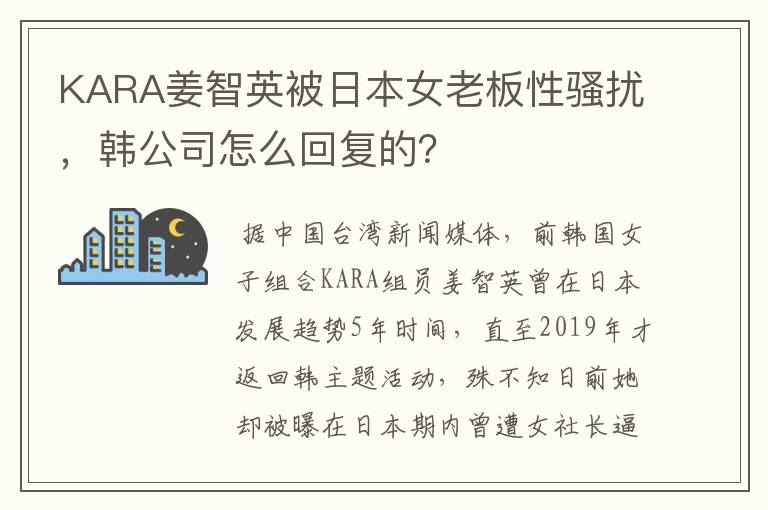 KARA姜智英被日本女老板性骚扰，韩公司怎么回复的?

据中国台湾新闻媒体，前韩国女子组合KARA组员姜智英曾在日本发展趋势5年时间，直至2019年才返回韩主题活动，殊不知日前她却被曝在日本期内曾遭女社长逼